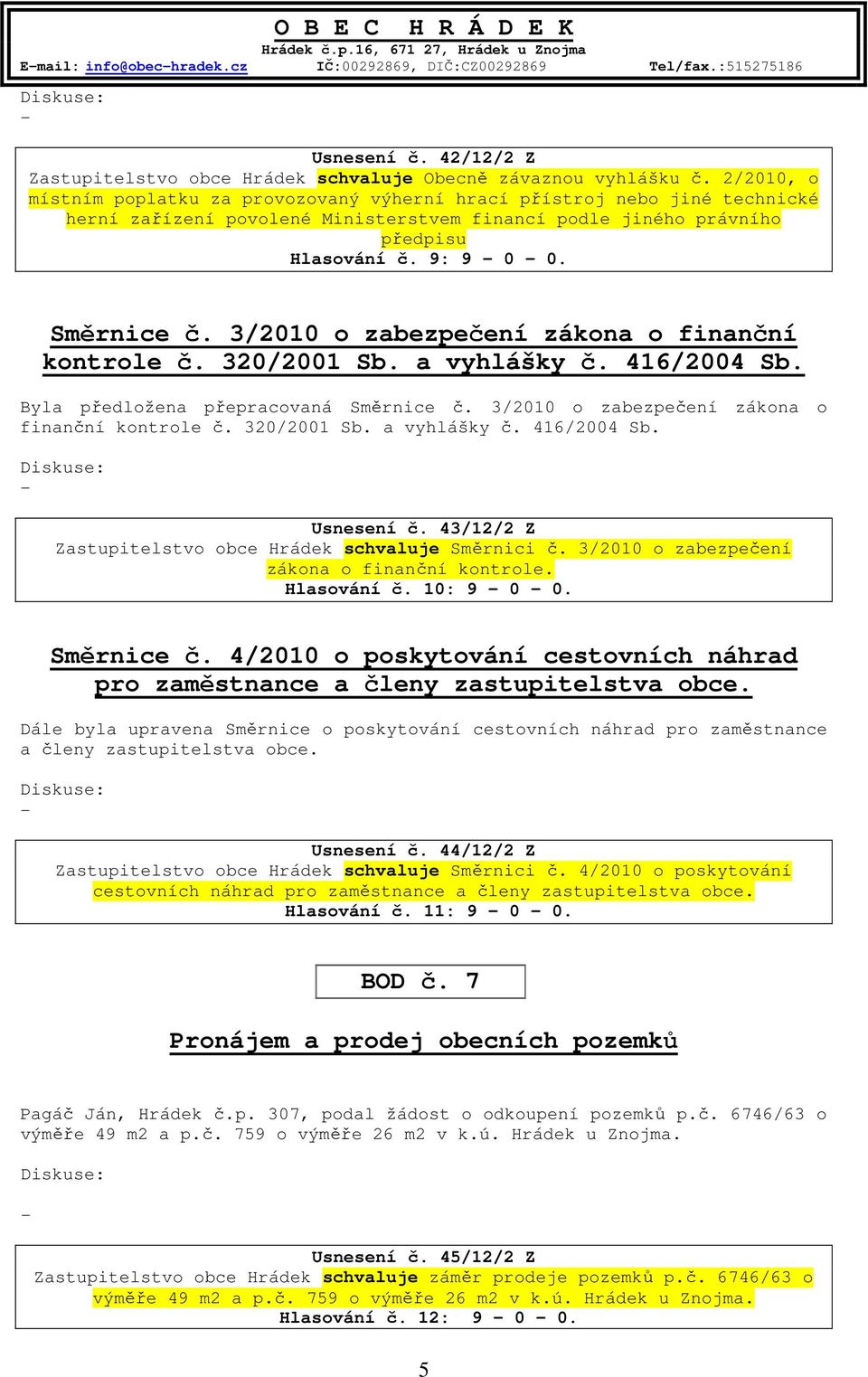 O B E C H R Á D E K
Hrádek č.p.16, 671 27, Hrádek u Znojma
E-mail: info@obec-hradek.cz IČ:00292869, DIČ:CZ00292869 Tel/fax.:515275186

Diskuse:
-

Usnesení č. 42/12/2 Z
Zastupitelstvo obce Hrádek schvaluje Obecně závaznou vyhlášku č. 2/2010, o místním poplatku za provozovaný výherní hrací přístroj nebo jiné technické herní zařízení povolené Ministerstvem financí podle jiného právního předpisu
Hlasování č. 9: 9 – 0 – 0.

Směrnice č. 3/2010 o zabezpečení zákona o finanční kontrole č. 320/2001 Sb. a vyhlášky č. 416/2004 Sb.

Byla předložena přepracovaná Směrnice č. 3/2010 o zabezpečení zákona o finanční kontrole č. 320/2001 Sb. a vyhlášky č. 416/2004 Sb.

Diskuse:
-

Usnesení č. 43/12/2 Z
Zastupitelstvo obce Hrádek schvaluje Směrnici č. 3/2010 o zabezpečení zákona o finanční kontrole.
Hlasování č. 10: 9 – 0 – 0.

Směrnice č. 4/2010 o poskytování cestovních náhrad pro zaměstnance a členy zastupitelstva obce.

Dále byla upravena Směrnice o poskytování cestovních náhrad pro zaměstnance a členy zastupitelstva obce.

Diskuse:
-

Usnesení č. 44/12/2 Z
Zastupitelstvo obce Hrádek schvaluje Směrnici č. 4/2010 o poskytování cestovních náhrad pro zaměstnance a členy zastupitelstva obce.
Hlasování č. 11: 9 – 0 – 0.

BOD č. 7

Pronájem a prodej obecních pozemků

Pagáč Ján, Hrádek č.p. 307, podal žádost o odkoupení pozemků p.č. 6746/63 o výměře 49 m2 a p.č. 759 o výměře 26 m2 v k.ú. Hrádek u Znojma.

Diskuse:
-

Usnesení č. 45/12/2 Z
Zastupitelstvo obce Hrádek schvaluje záměr prodeje pozemků p.č. 6746/63 o výměře 49 m2 a p.č. 759 o výměře 26 m2 v k.ú. Hrádek u Znojma.
Hlasování č. 12: 9 – 0 – 0.

5